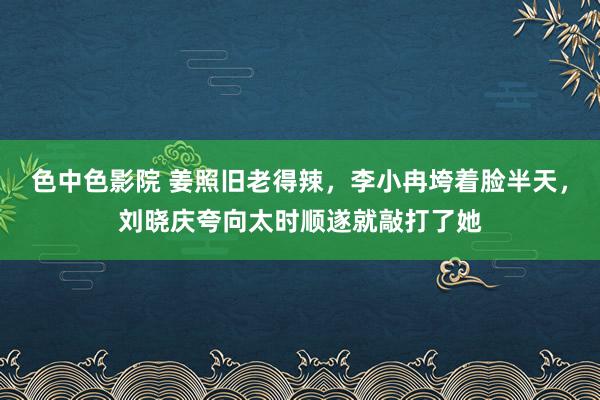 色中色影院 姜照旧老得辣，李小冉垮着脸半天，刘晓庆夸向太时顺遂就敲打了她